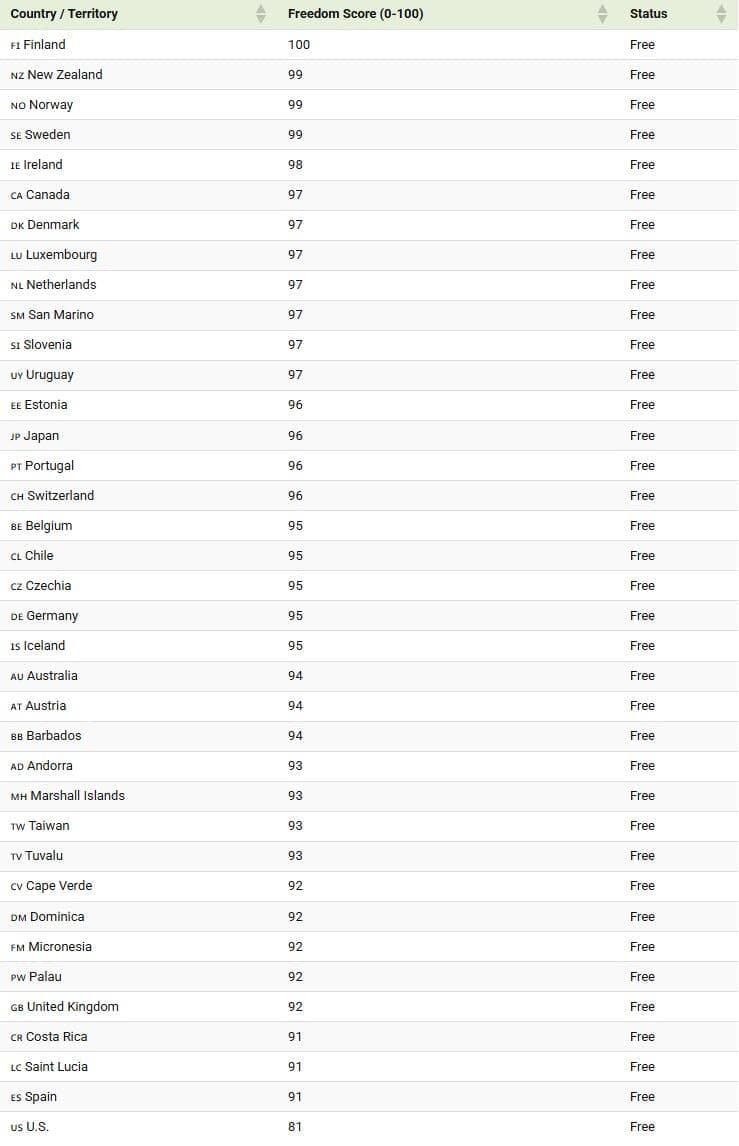 | Country / Territory | Freedom Score (0-100) | Status |
|---|---|---|
| FI Finland | 100 | Free |
| NZ New Zealand | 99 | Free |
| NO Norway | 99 | Free |
| SE Sweden | 99 | Free |
| IE Ireland | 98 | Free |
| CA Canada | 97 | Free |
| DK Denmark | 97 | Free |
| LU Luxembourg | 97 | Free |
| NL Netherlands | 97 | Free |
| SM San Marino | 97 | Free |
| SI Slovenia | 97 | Free |
| UY Uruguay | 97 | Free |
| EE Estonia | 96 | Free |
| JP Japan | 96 | Free |
| PT Portugal | 96 | Free |
| CH Switzerland | 96 | Free |
| BE Belgium | 95 | Free |
| CL Chile | 95 | Free |
| CZ Czechia | 95 | Free |
| DE Germany | 95 | Free |
| IS Iceland | 95 | Free |
| AU Australia | 94 | Free |
| AT Austria | 94 | Free |
| BB Barbados | 94 | Free |
| AD Andorra | 93 | Free |
| MH Marshall Islands | 93 | Free |
| TW Taiwan | 93 | Free |
| TV Tuvalu | 93 | Free |
| CV Cape Verde | 92 | Free |
| DM Dominica | 92 | Free |
| FM Micronesia | 92 | Free |
| PW Palau | 92 | Free |
| GB United Kingdom | 92 | Free |
| CR Costa Rica | 91 | Free |
| LC Saint Lucia | 91 | Free |
| ES Spain | 91 | Free |
| US U.S. | 81 | Free |